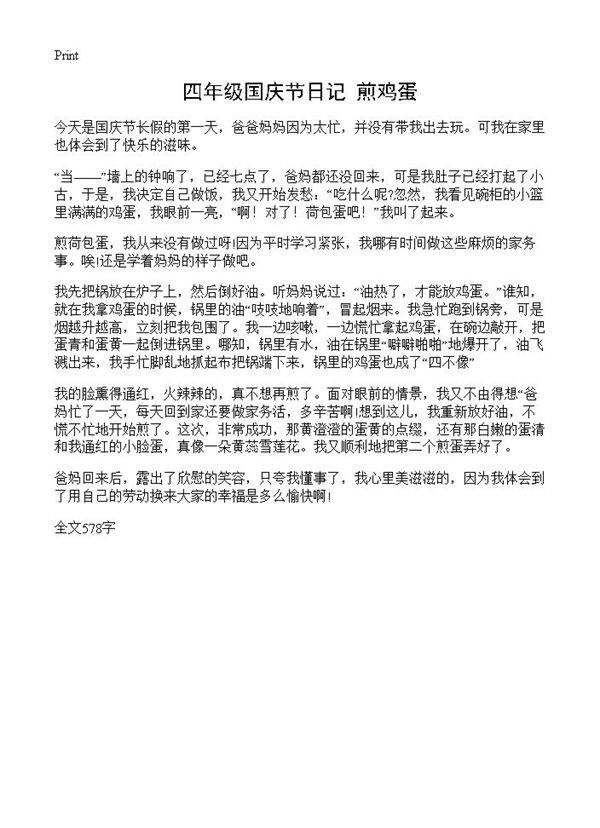 Print

四年级国庆节日记 煎鸡蛋

今天是国庆节长假的第一天，爸爸妈妈因为太忙，并没有带我出去玩。可我在家里也体会到了快乐的滋味。

“当——”墙上的钟响了，已经七点了，爸妈都还没回来，可是我肚子已经打起了小古，于是，我决定自己做饭，我又开始发愁：“吃什么呢?忽然，我看见碗柜的小篮里满满的鸡蛋，我眼前一亮，“啊！对了！荷包蛋吧！”我叫了起来。

煎荷包蛋，我从来没有做过呀!因为平时学习紧张，我哪有时间做这些麻烦的家务事。唉!还是学着妈妈的样子做吧。

我先把锅放在炉子上，然后倒好油。听妈妈说过：“油热了，才能放鸡蛋。”谁知，就在我拿鸡蛋的时候，锅里的油“吱吱地响着”，冒起烟来。我急忙跑到锅旁，可是烟越升越高，立刻把我包围了。我一边咳嗽，一边慌忙拿起鸡蛋，在碗边敲开，把蛋青和蛋黄一起倒进锅里。哪知，锅里有水，油在锅里“噼噼啪啪”地爆开了，油飞溅出来，我手忙脚乱地抓起布把锅端下来，锅里的鸡蛋也成了“四不像”

我的脸熏得通红，火辣辣的，真不想再煎了。面对眼前的情景，我又不由得想“爸妈忙了一天，每天回到家还要做家务活，多辛苦啊!想到这儿，我重新放好油，不慌不忙地开始煎了。这次，非常成功，那黄澄澄的蛋黄的点缀，还有那白嫩的蛋清和我通红的小脸蛋，真像一朵黄蕊雪莲花。我又顺利地把第二个煎蛋弄好了。

爸妈回来后，露出了欣慰的笑容，只夸我懂事了，我心里美滋滋的，因为我体会到了用自己的劳动换来大家的幸福是多么愉快啊!

全文578字